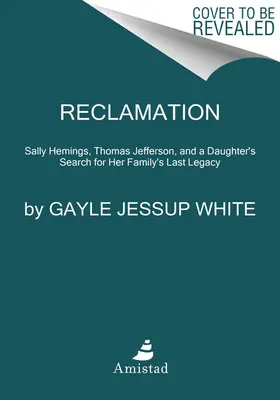 COVER TO BE REVEALED

RECLAMATION

Sally Hemings, Thomas Jefferson, and a Daughter's Search for Her Family's Last Legacy

by GAYLE JESSUP WHITE

Amistad